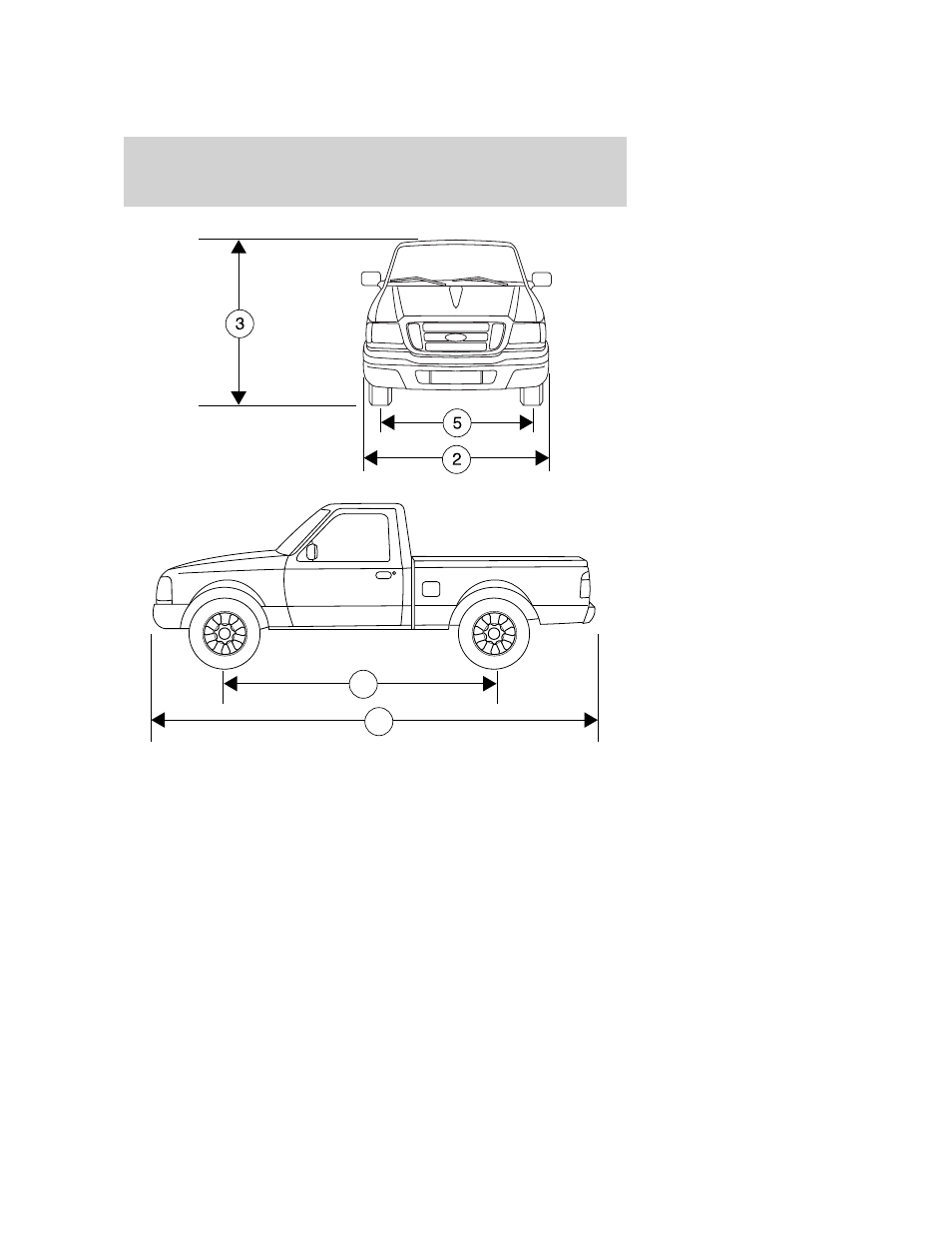 3

5

2